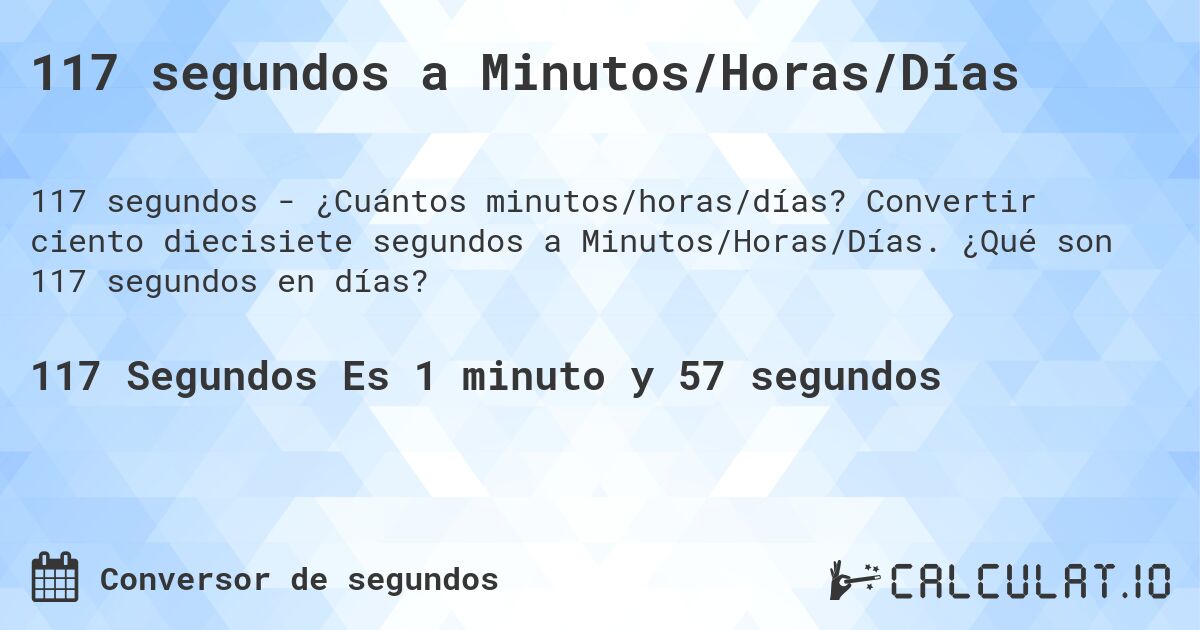 117 segundos a Minutos/Horas/Días

117 segundos - ¿Cuántos minutos/horas/días? Convertir ciento diecisiete segundos a Minutos/Horas/Días. ¿Qué son 117 segundos en días?

117 Segundos Es 1 minuto y 57 segundos

Conversor de segundos

CALCULAT.IO